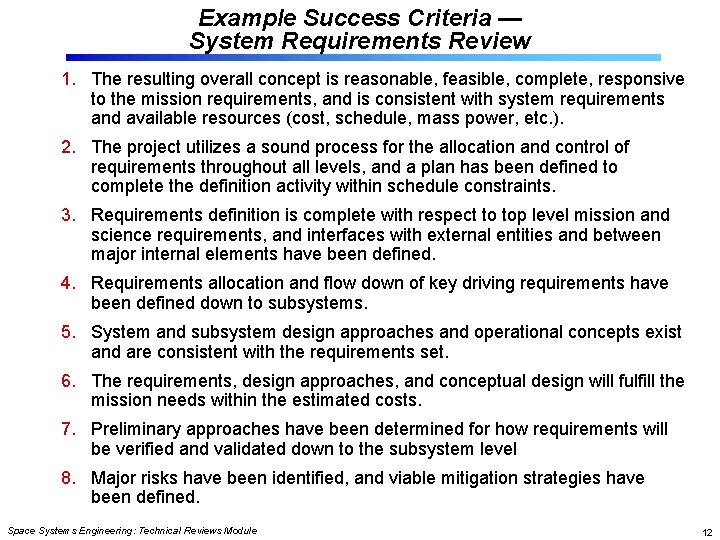 Example Success Criteria — System Requirements Review

1. The resulting overall concept is reasonable, feasible, complete, responsive to the mission requirements, and is consistent with system requirements and available resources (cost, schedule, mass power, etc.).

2. The project utilizes a sound process for the allocation and control of requirements throughout all levels, and a plan has been defined to complete the definition activity within schedule constraints.

3. Requirements definition is complete with respect to top level mission and science requirements, and interfaces with external entities and between major internal elements have been defined.

4. Requirements allocation and flow down of key driving requirements have been defined down to subsystems.

5. System and subsystem design approaches and operational concepts exist and are consistent with the requirements set.

6. The requirements, design approaches, and conceptual design will fulfill the mission needs within the estimated costs.

7. Preliminary approaches have been determined for how requirements will be verified and validated down to the subsystem level

8. Major risks have been identified, and viable mitigation strategies have been defined.

Space Systems Engineering: Technical Reviews Module

12